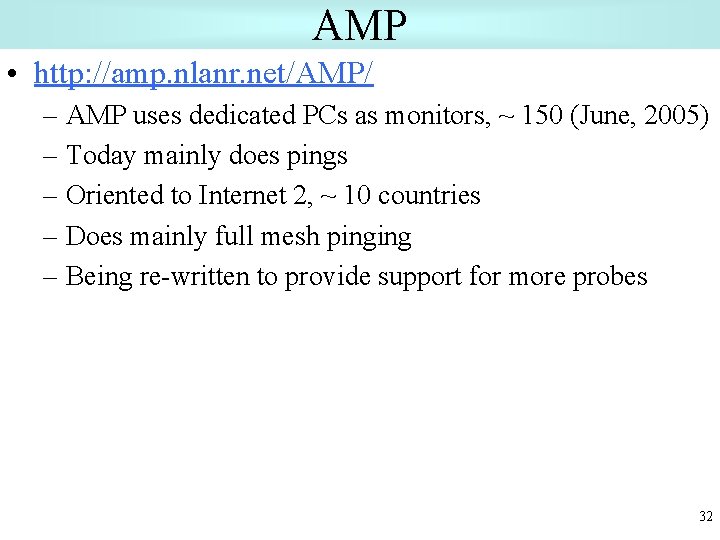 AMP

• http://amp.nlanr.net/AMP/
  – AMP uses dedicated PCs as monitors, ~ 150 (June, 2005)
  – Today mainly does pings
  – Oriented to Internet 2, ~ 10 countries
  – Does mainly full mesh pinging
  – Being re-written to provide support for more probes

32